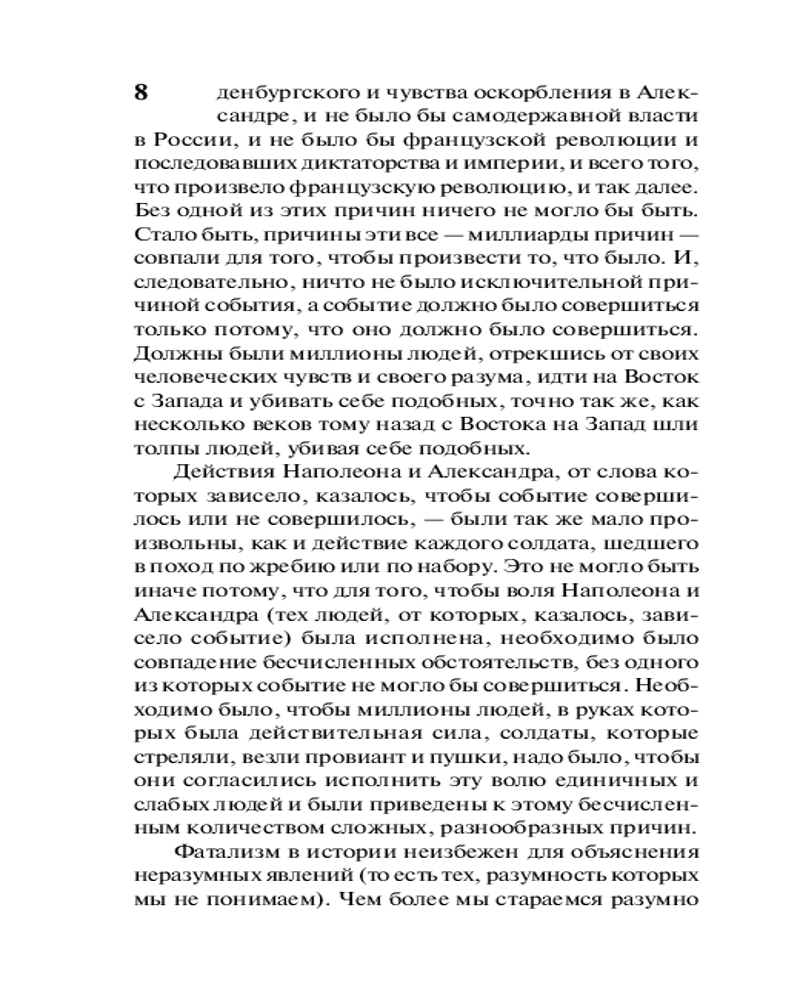 8

денбургского и чувства оскорбления в Александре, и не было бы самодержавной власти в России, и не было бы французской революции и последовавших диктаторства и империи, и всего того, что произвело французскую революцию, и так далее. Без одной из этих причин ничего не могло бы быть. Стало быть, причины эти все — миллиарды причин — совпали для того, чтобы произвести то, что было. И, следовательно, ничто не было исключительной причиной события, а событие должно было совершиться только потому, что оно должно было совершиться. Должны были миллионы людей, отрекшись от своих человеческих чувств и своего разума, идти на Восток с Запада и убивать себе подобных, точно так же, как несколько веков тому назад с Востока на Запад шли толпы людей, убивая себе подобных.

Действия Наполеона и Александра, от слова которых зависело, казалось, чтобы событие совершилось или не совершилось, — были так же мало произвольны, как и действие каждого солдата, шедшего в поход по жребию или по набору. Это не могло быть иначе потому, что для того, чтобы воля Наполеона и Александра (тех людей, от которых, казалось, зависело событие) была исполнена, необходимо было совпадение бесчисленных обстоятельств, без одного из которых событие не могло бы совершиться. Необходимо было, чтобы миллионы людей, в руках которых была действительная сила, солдаты, которые стреляли, везли провиант и пушки, надо было, чтобы они согласились исполнить эту волю единичных и слабых людей и были приведены к этому бесчисленным количеством сложных, разнообразных причин.

Фатализм в истории неизбежен для объяснения неразумных явлений (то есть тех, разумность которых мы не понимаем). Чем более мы стараемся разумно